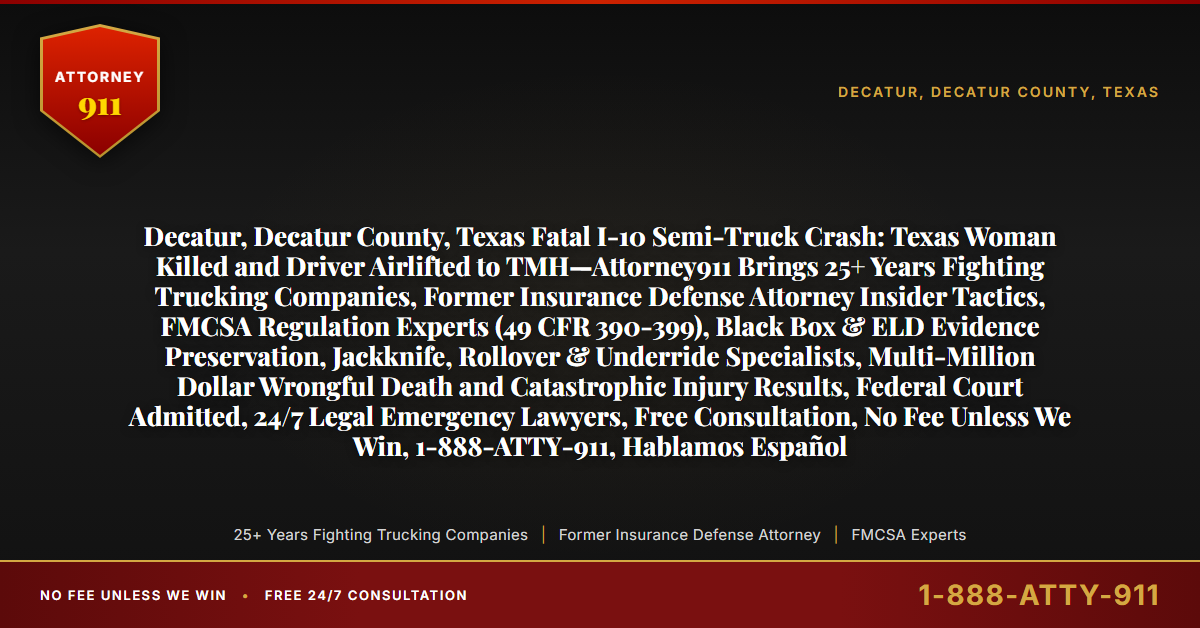 ATTORNEY
911

DECATUR, DECATUR COUNTY, TEXAS

Decatur, Decatur County, Texas Fatal I-10 Semi-Truck Crash: Texas Woman Killed and Driver Airlifted to TMH—Attorney911 Brings 25+ Years Fighting Trucking Companies, Former Insurance Defense Attorney Insider Tactics, FMCSA Regulation Experts (49 CFR 390-399), Black Box & ELD Evidence Preservation, Jackknife, Rollover & Underride Specialists, Multi-Million Dollar Wrongful Death and Catastrophic Injury Results, Federal Court Admitted, 24/7 Legal Emergency Lawyers, Free Consultation, No Fee Unless We Win, 1-888-ATTY-911, Hablamos Español

25+ Years Fighting Trucking Companies | Former Insurance Defense Attorney | FMCSA Experts

NO FEE UNLESS WE WIN • FREE 24/7 CONSULTATION

1-888-ATTY-911